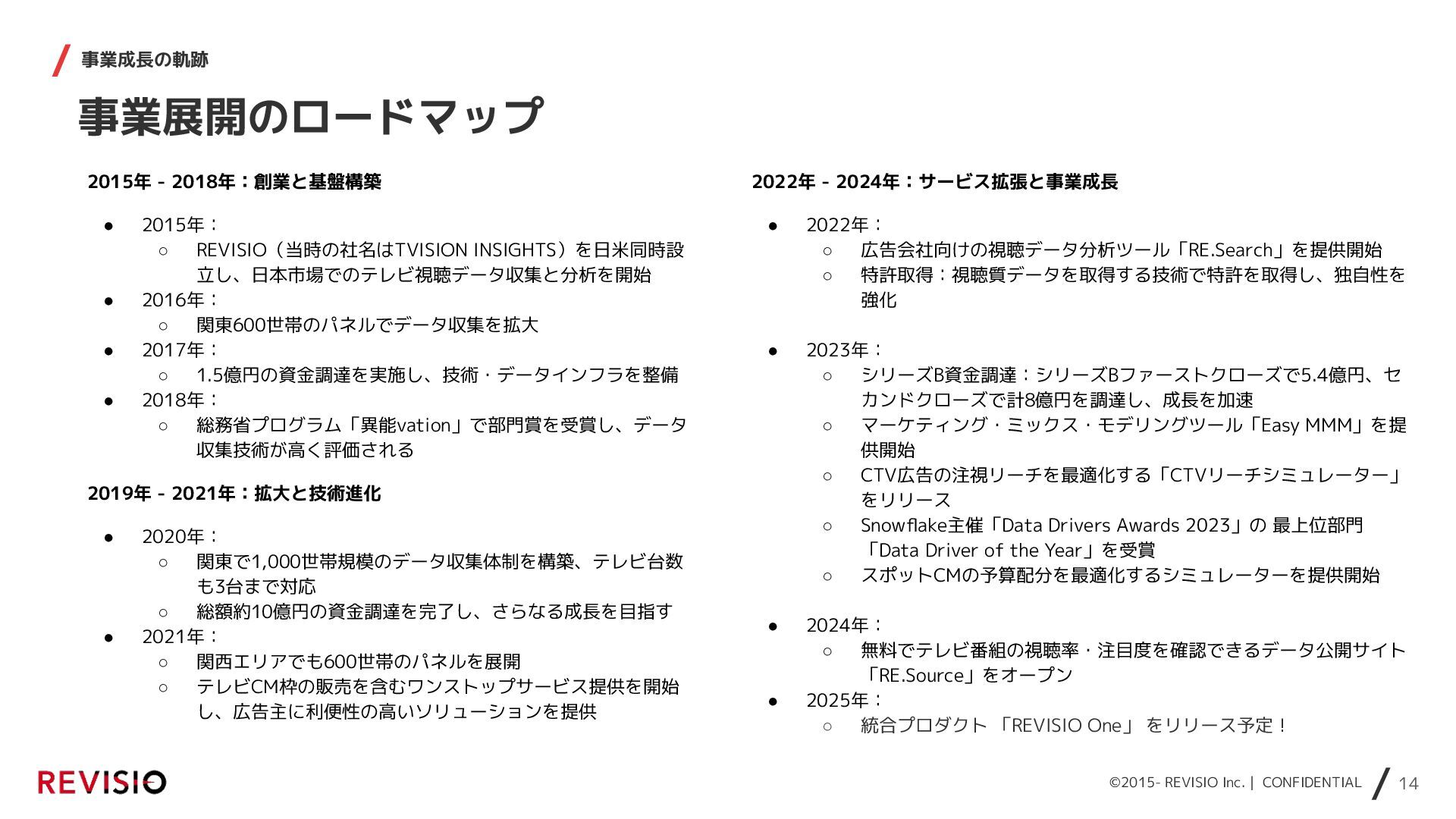 事業成長の軌跡

事業展開のロードマップ

2015年 - 2018年：創業と基盤構築

● 2015年：
○ REVISIO（当時の社名はTVISION INSIGHTS）を日米同時設立し、日本市場でのテレビ視聴データ収集と分析を開始
● 2016年：
○ 関東600世帯のパネルでデータ収集を拡大
● 2017年：
○ 1.5億円の資金調達を実施し、技術・データインフラを整備
● 2018年：
○ 総務省プログラム「異能vation」で部門賞を受賞し、データ収集技術が高く評価される

2019年 - 2021年：拡大と技術進化

● 2020年：
○ 関東で1,000世帯規模のデータ収集体制を構築、テレビ台数も3台まで対応
○ 総額約10億円の資金調達を完了し、さらなる成長を目指す
● 2021年：
○ 関西エリアでも600世帯のパネルを展開
○ テレビCM枠の販売を含むワンストップサービス提供を開始し、広告主に利便性の高いソリューションを提供

2022年 - 2024年：サービス拡張と事業成長

● 2022年：
○ 広告会社向けの視聴データ分析ツール「RE.Search」を提供開始
○ 特許取得：視聴質データを取得する技術で特許を取得し、独自性を強化

● 2023年：
○ シリーズB資金調達：シリーズBファーストクローズで5.4億円、セカンドクローズで計8億円を調達し、成長を加速
○ マーケティング・ミックス・モデリングツール「Easy MMM」を提供開始
○ CTV広告の注視リーチを最適化する「CTVリーチシミュレーター」をリリース
○ Snowflake主催「Data Drivers Awards 2023」の 最上位部門「Data Driver of the Year」を受賞
○ スポットCMの予算配分を最適化するシミュレーターを提供開始

● 2024年：
○ 無料でテレビ番組の視聴率・注目度を確認できるデータ公開サイト「RE.Source」をオープン
● 2025年：
○ 統合プロダクト 「REVISIO One」 をリリース予定！

REVISIO

©2015- REVISIO Inc. | CONFIDENTIAL 14